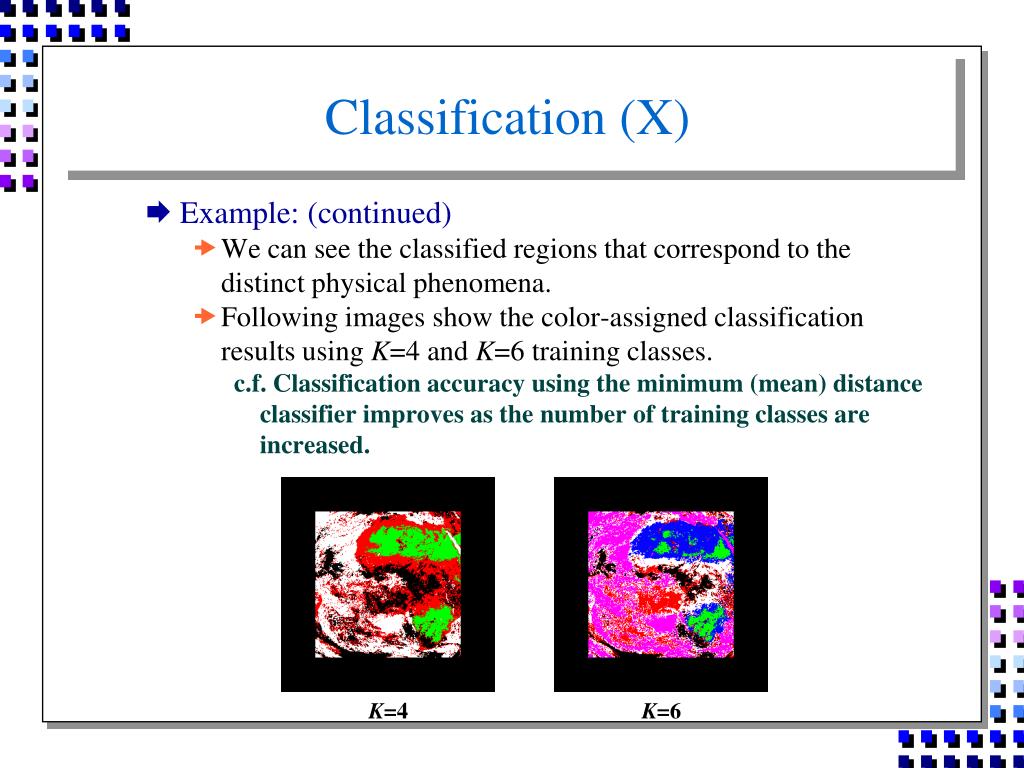 Classification (X)

Example: (continued)

We can see the classified regions that correspond to the distinct physical phenomena.

Following images show the color-assigned classification results using $K$=4 and $K$=6 training classes.

c.f. Classification accuracy using the minimum (mean) distance classifier improves as the number of training classes are increased.

$K$=4

$K$=6